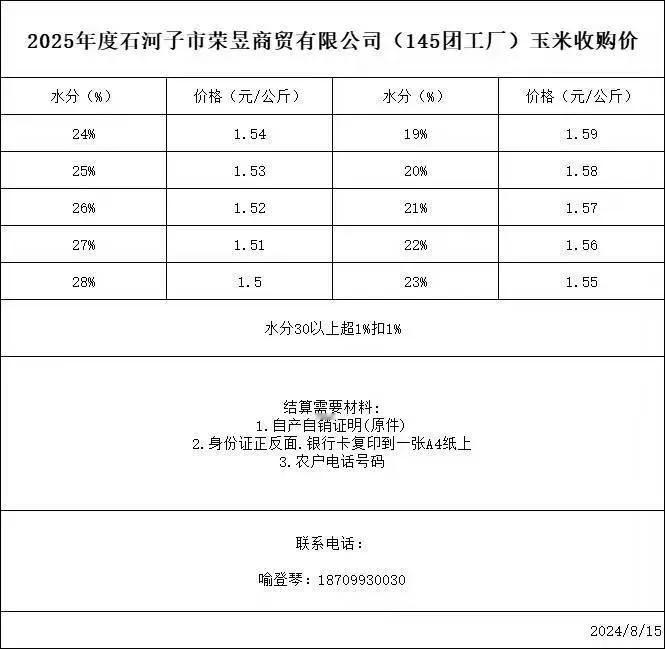 2025年度石河子市荣昱商贸有限公司（145团工厂）玉米收购价

| 水分（%） | 价格（元/公斤） | 水分（%） | 价格（元/公斤） |
|---|---|---|---|
| 24% | 1.54 | 19% | 1.59 |
| 25% | 1.53 | 20% | 1.58 |
| 26% | 1.52 | 21% | 1.57 |
| 27% | 1.51 | 22% | 1.56 |
| 28% | 1.5 | 23% | 1.55 |

水分30以上超1%扣1%

结算需要材料：
1.自产自销证明(原件)
2.身份证正反面.银行卡复印到一张A4纸上
3.农户电话号码

联系电话：

喻登琴：18709930030

2024/8/15